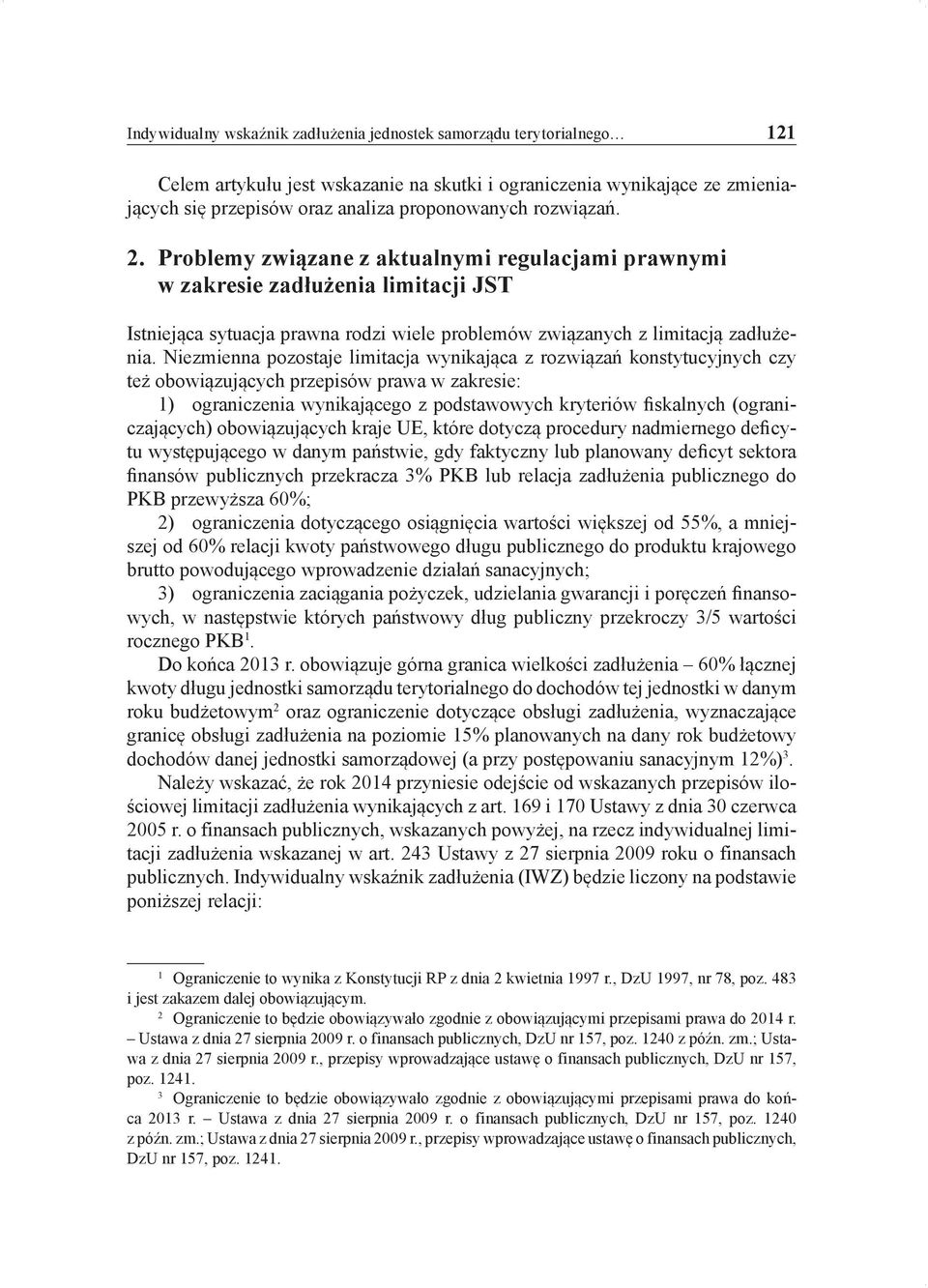 Indywidualny wskaźnik zadłużenia jednostek samorządu terytorialnego… 121

Celem artykułu jest wskazanie na skutki i ograniczenia wynikające ze zmieniających się przepisów oraz analiza proponowanych rozwiązań.

2. Problemy związane z aktualnymi regulacjami prawnymi w zakresie zadłużenia limitacji JST

Istniejąca sytuacja prawna rodzi wiele problemów związanych z limitacją zadłużenia. Niezmienna pozostaje limitacja wynikająca z rozwiązań konstytucyjnych czy też obowiązujących przepisów prawa w zakresie:
1) ograniczenia wynikającego z podstawowych kryteriów fiskalnych (ograniczających) obowiązujących kraje UE, które dotyczą procedury nadmiernego deficytu występującego w danym państwie, gdy faktyczny lub planowany deficyt sektora finansów publicznych przekracza 3% PKB lub relacja zadłużenia publicznego do PKB przewyższa 60%;
2) ograniczenia dotyczącego osiągnięcia wartości większej od 55%, a mniejszej od 60% relacji kwoty państwowego długu publicznego do produktu krajowego brutto powodującego wprowadzenie działań sanacyjnych;
3) ograniczenia zaciągania pożyczek, udzielania gwarancji i poręczeń finansowych, w następstwie których państwowy dług publiczny przekroczy 3/5 wartości rocznego PKB$^1$.
Do końca 2013 r. obowiązuje górna granica wielkości zadłużenia – 60% łącznej kwoty długu jednostki samorządu terytorialnego do dochodów tej jednostki w danym roku budżetowym$^2$ oraz ograniczenie dotyczące obsługi zadłużenia, wyznaczające granicę obsługi zadłużenia na poziomie 15% planowanych na dany rok budżetowy dochodów danej jednostki samorządowej (a przy postępowaniu sanacyjnym 12%)$^3$.
Należy wskazać, że rok 2014 przyniesie odejście od wskazanych przepisów ilościowej limitacji zadłużenia wynikających z art. 169 i 170 Ustawy z dnia 30 czerwca 2005 r. o finansach publicznych, wskazanych powyżej, na rzecz indywidualnej limitacji zadłużenia wskazanej w art. 243 Ustawy z 27 sierpnia 2009 roku o finansach publicznych. Indywidualny wskaźnik zadłużenia (IWZ) będzie liczony na podstawie poniższej relacji:

$^1$ Ograniczenie to wynika z Konstytucji RP z dnia 2 kwietnia 1997 r., DzU 1997, nr 78, poz. 483 i jest zakazem dalej obowiązującym.
$^2$ Ograniczenie to będzie obowiązywało zgodnie z obowiązującymi przepisami prawa do 2014 r. – Ustawa z dnia 27 sierpnia 2009 r. o finansach publicznych, DzU nr 157, poz. 1240 z późn. zm.; Ustawa z dnia 27 sierpnia 2009 r., przepisy wprowadzające ustawę o finansach publicznych, DzU nr 157, poz. 1241.
$^3$ Ograniczenie to będzie obowiązywało zgodnie z obowiązującymi przepisami prawa do końca 2013 r. – Ustawa z dnia 27 sierpnia 2009 r. o finansach publicznych, DzU nr 157, poz. 1240 z późn. zm.; Ustawa z dnia 27 sierpnia 2009 r., przepisy wprowadzające ustawę o finansach publicznych, DzU nr 157, poz. 1241.